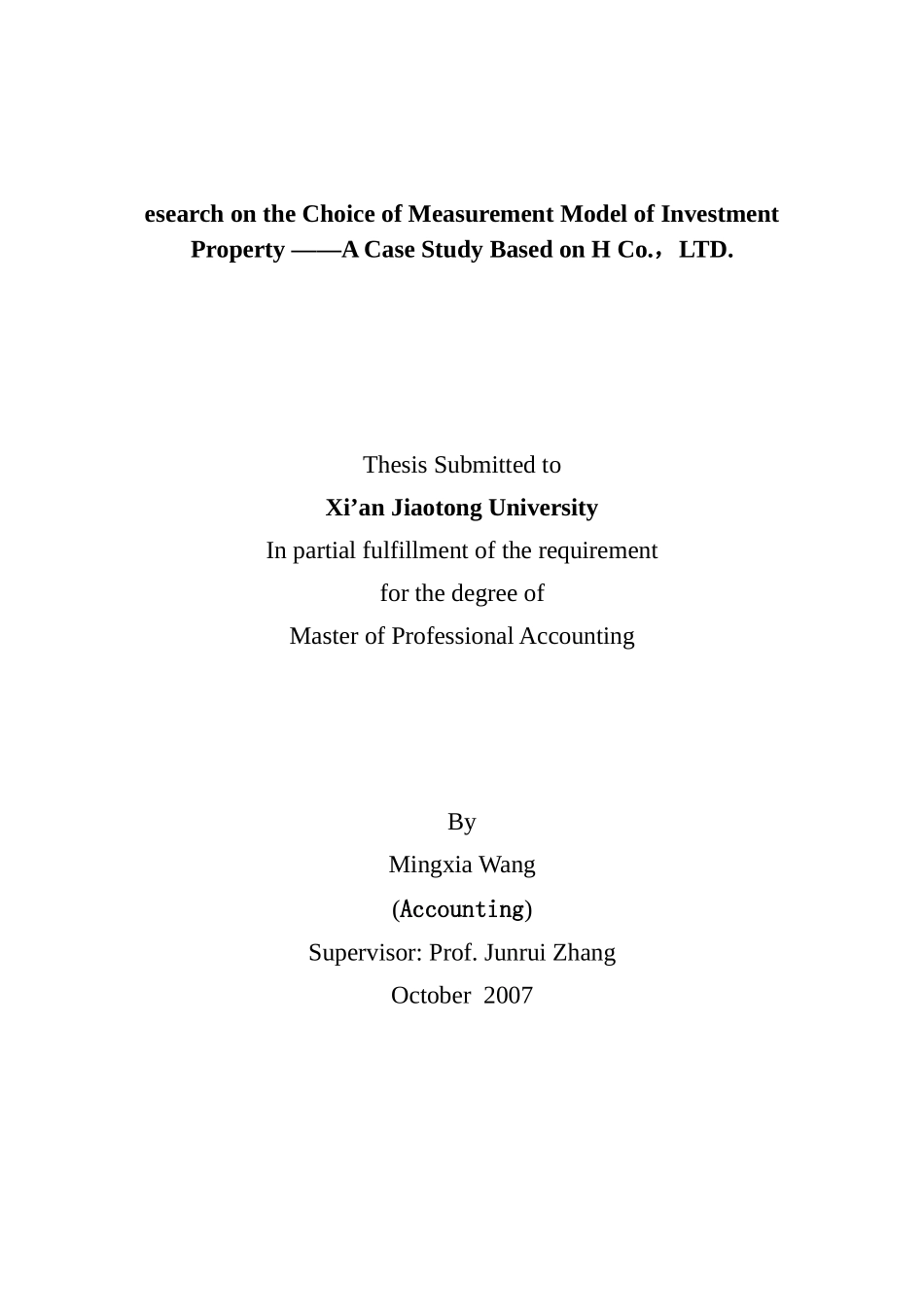 esearch on the Choice of Measurement Model of Investment Property ——A Case Study Based on H Co.，LTD.

Thesis Submitted to
Xi’an Jiaotong University
In partial fulfillment of the requirement
for the degree of
Master of Professional Accounting

By
Mingxia Wang
(Accounting)
Supervisor: Prof. Junrui Zhang
October 2007